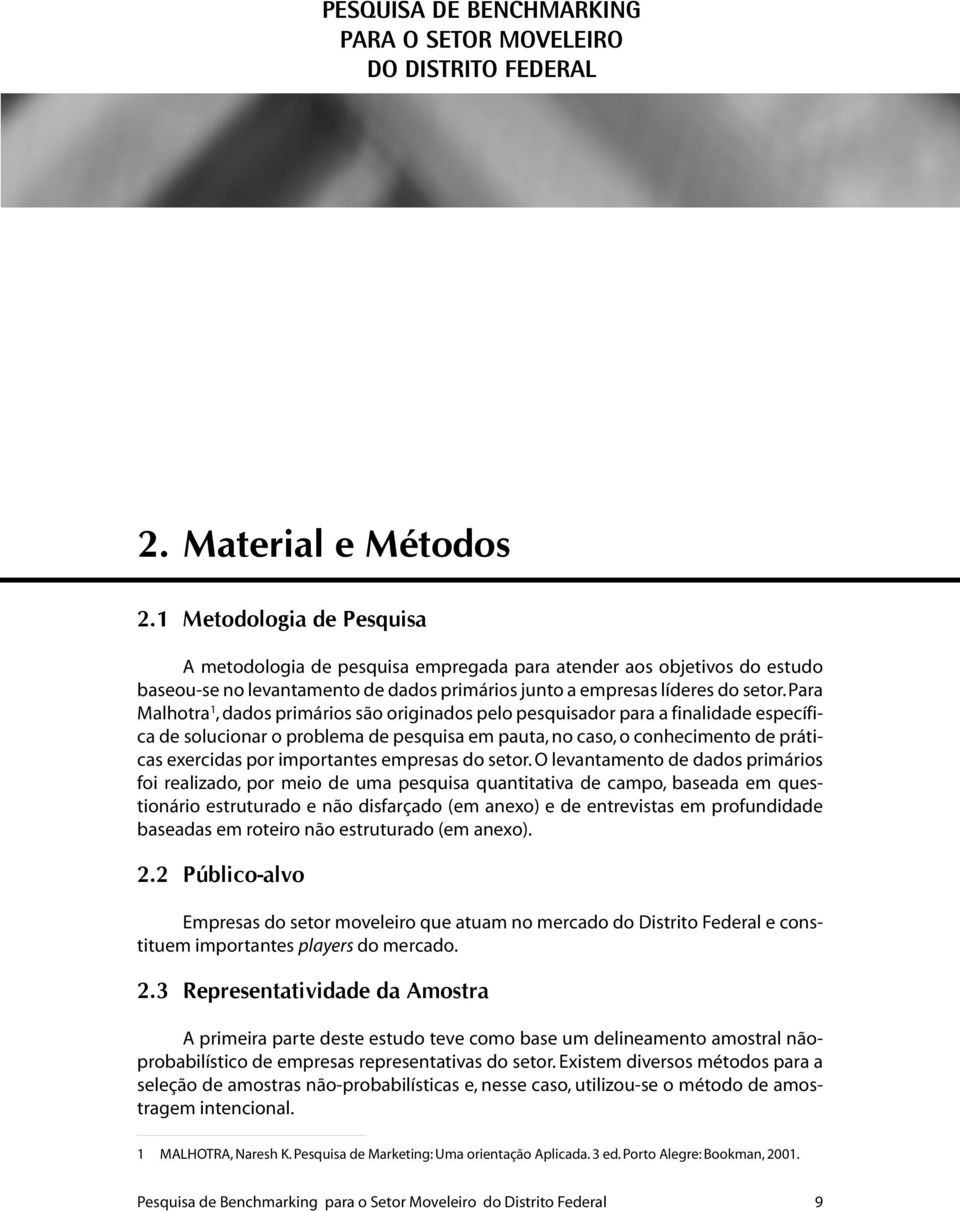 PESQUISA DE BENCHMARKING
PARA O SETOR MOVELEIRO
DO DISTRITO FEDERAL

2. Material e Métodos

2.1 Metodologia de Pesquisa

A metodologia de pesquisa empregada para atender aos objetivos do estudo baseou-se no levantamento de dados primários junto a empresas líderes do setor. Para Malhotra$^1$, dados primários são originados pelo pesquisador para a finalidade específica de solucionar o problema de pesquisa em pauta, no caso, o conhecimento de práticas exercidas por importantes empresas do setor. O levantamento de dados primários foi realizado, por meio de uma pesquisa quantitativa de campo, baseada em questionário estruturado e não disfarçado (em anexo) e de entrevistas em profundidade baseadas em roteiro não estruturado (em anexo).

2.2 Público-alvo

Empresas do setor moveleiro que atuam no mercado do Distrito Federal e constituem importantes players do mercado.

2.3 Representatividade da Amostra

A primeira parte deste estudo teve como base um delineamento amostral não-probabilístico de empresas representativas do setor. Existem diversos métodos para a seleção de amostras não-probabilísticas e, nesse caso, utilizou-se o método de amostragem intencional.

1 MALHOTRA, Naresh K. Pesquisa de Marketing: Uma orientação Aplicada. 3 ed. Porto Alegre: Bookman, 2001.

Pesquisa de Benchmarking para o Setor Moveleiro do Distrito Federal 9